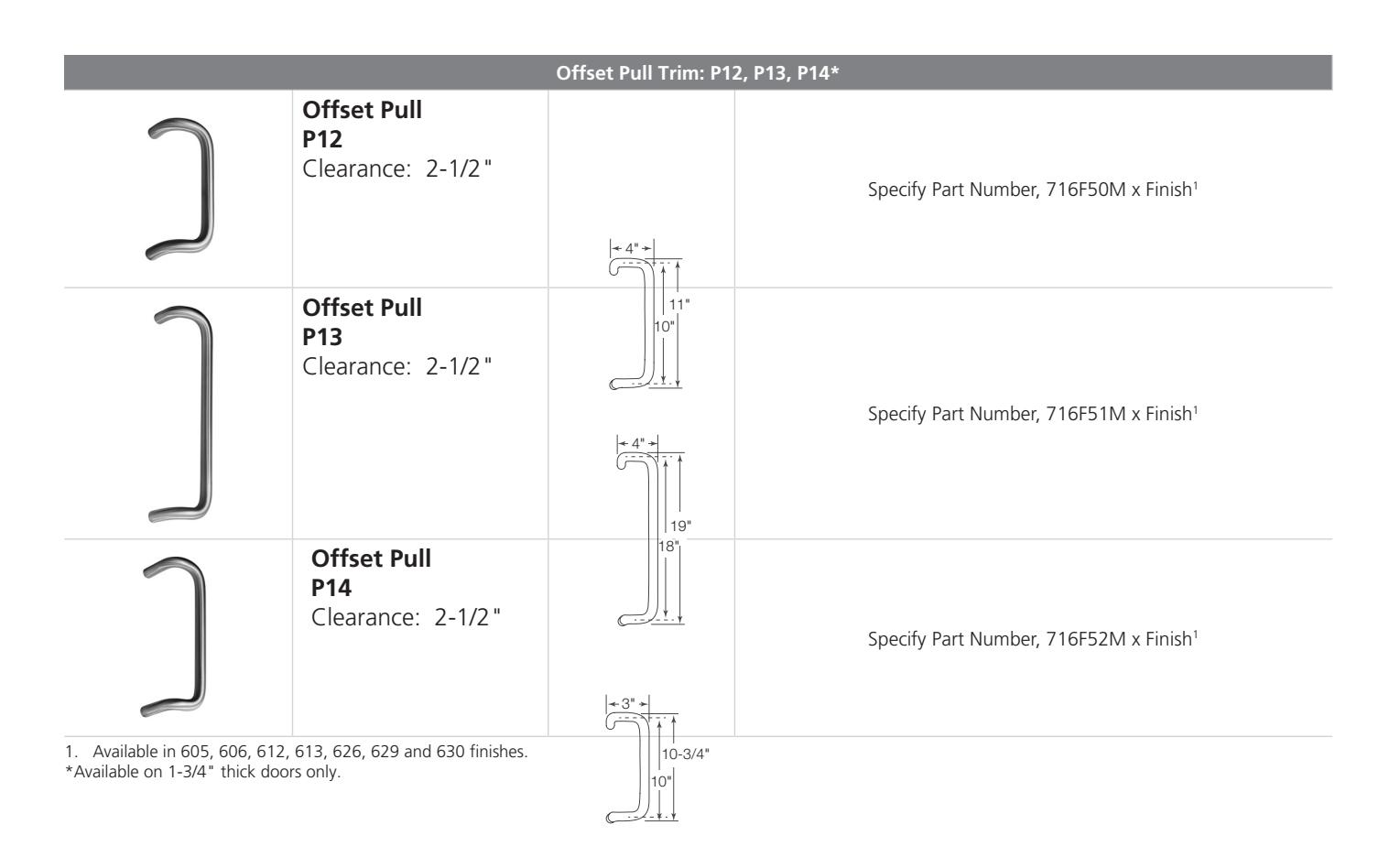 Offset Pull Trim: P12, P13, P14*

| | | | |
|---|---|---|---|
| | **Offset Pull P12** Clearance: 2-1/2" | 4" 11" 10" | Specify Part Number, 716F50M x Finish$^1$ |
| | **Offset Pull P13** Clearance: 2-1/2" | 4" 19" 18" | Specify Part Number, 716F51M x Finish$^1$ |
| | **Offset Pull P14** Clearance: 2-1/2" | 3" 10-3/4" 10" | Specify Part Number, 716F52M x Finish$^1$ |

1. Available in 605, 606, 612, 613, 626, 629 and 630 finishes.
*Available on 1-3/4" thick doors only.